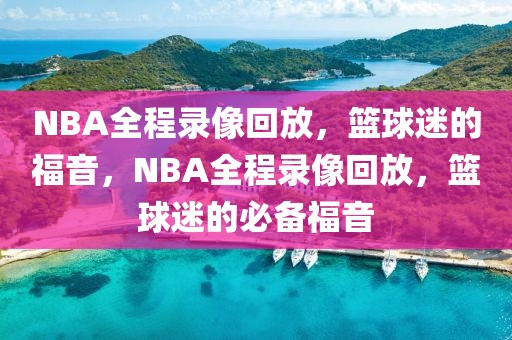 NBA全程录像回放，篮球迷的福音，NBA全程录像回放，篮球迷的必备福音